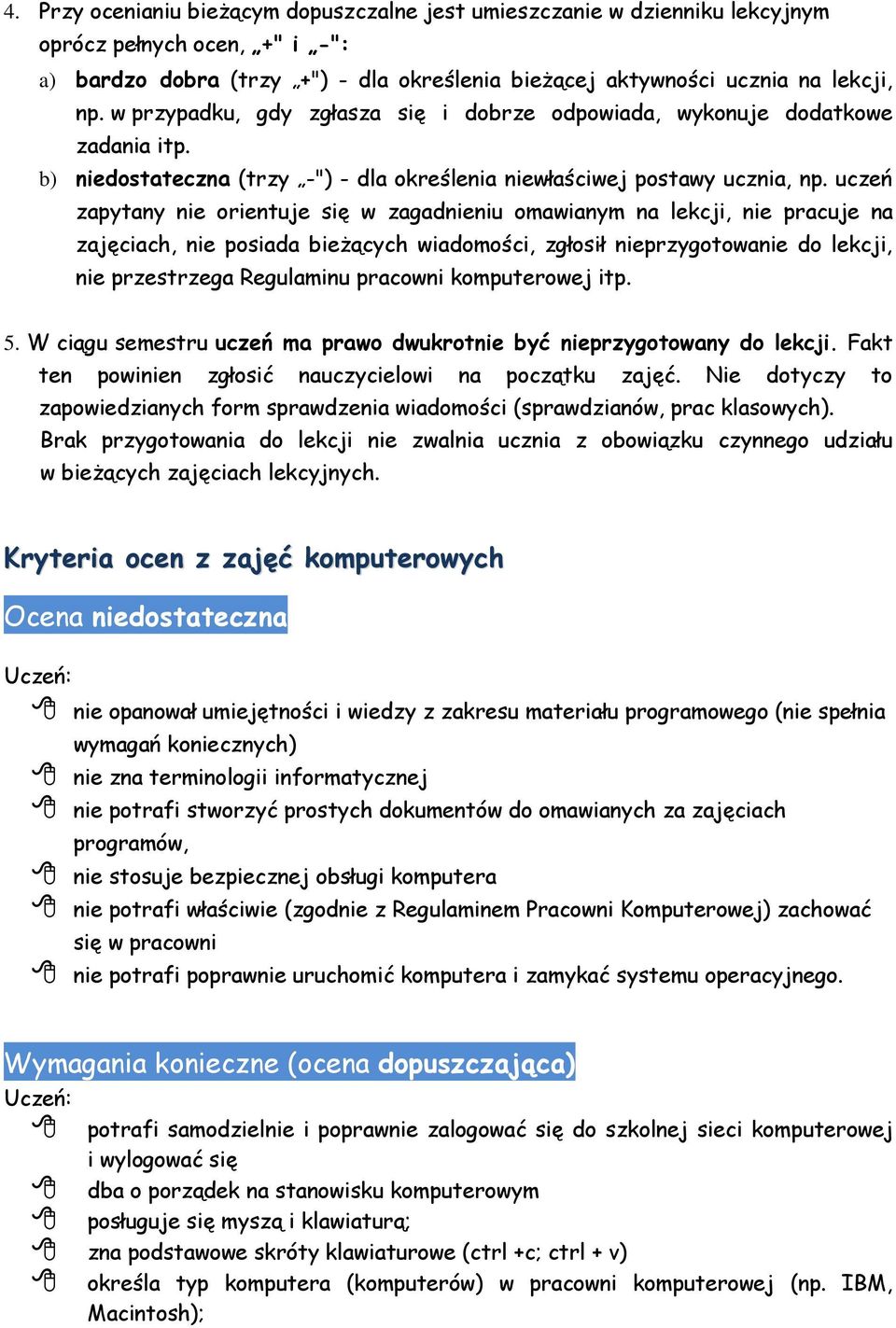 4. Przy ocenianiu bieżącym dopuszczalne jest umieszczanie w dzienniku lekcyjnym oprócz pełnych ocen, „+" i „-":

a) bardzo dobra (trzy „+") - dla określenia bieżącej aktywności ucznia na lekcji, np. w przypadku, gdy zgłasza się i dobrze odpowiada, wykonuje dodatkowe zadania itp.

b) niedostateczna (trzy „-") - dla określenia niewłaściwej postawy ucznia, np. uczeń zapytany nie orientuje się w zagadnieniu omawianym na lekcji, nie pracuje na zajęciach, nie posiada bieżących wiadomości, zgłosił nieprzygotowanie do lekcji, nie przestrzega Regulaminu pracowni komputerowej itp.

5. W ciągu semestru uczeń ma prawo dwukrotnie być nieprzygotowany do lekcji. Fakt ten powinien zgłosić nauczycielowi na początku zajęć. Nie dotyczy to zapowiedzianych form sprawdzenia wiadomości (sprawdzianów, prac klasowych). Brak przygotowania do lekcji nie zwalnia ucznia z obowiązku czynnego udziału w bieżących zajęciach lekcyjnych.

Kryteria ocen z zajęć komputerowych

Ocena niedostateczna

Uczeń:

nie opanował umiejętności i wiedzy z zakresu materiału programowego (nie spełnia wymagań koniecznych)

nie zna terminologii informatycznej

nie potrafi stworzyć prostych dokumentów do omawianych za zajęciach programów,

nie stosuje bezpiecznej obsługi komputera

nie potrafi właściwie (zgodnie z Regulaminem Pracowni Komputerowej) zachować się w pracowni

nie potrafi poprawnie uruchomić komputera i zamykać systemu operacyjnego.

Wymagania konieczne (ocena dopuszczająca)

Uczeń:

potrafi samodzielnie i poprawnie zalogować się do szkolnej sieci komputerowej i wylogować się

dba o porządek na stanowisku komputerowym

posługuje się myszą i klawiaturą;

zna podstawowe skróty klawiaturowe (ctrl +c; ctrl + v)

określa typ komputera (komputerów) w pracowni komputerowej (np. IBM, Macintosh);